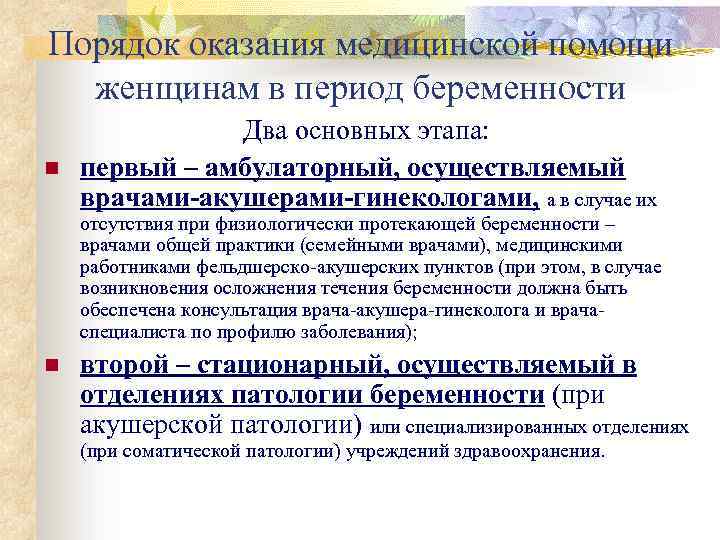 Порядок оказания медицинской помощи женщинам в период беременности

Два основных этапа:

первый – амбулаторный, осуществляемый врачами-акушерами-гинекологами, а в случае их отсутствия при физиологически протекающей беременности – врачами общей практики (семейными врачами), медицинскими работниками фельдшерско-акушерских пунктов (при этом, в случае возникновения осложнения течения беременности должна быть обеспечена консультация врача-акушера-гинеколога и врача-специалиста по профилю заболевания);

второй – стационарный, осуществляемый в отделениях патологии беременности (при акушерской патологии) или специализированных отделениях (при соматической патологии) учреждений здравоохранения.